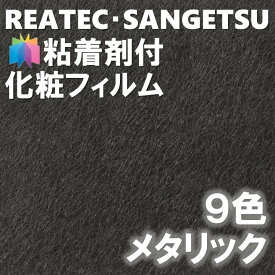 REATEC・SANGETSU
粘着剤付
化粧フィルム

9色
メタリック